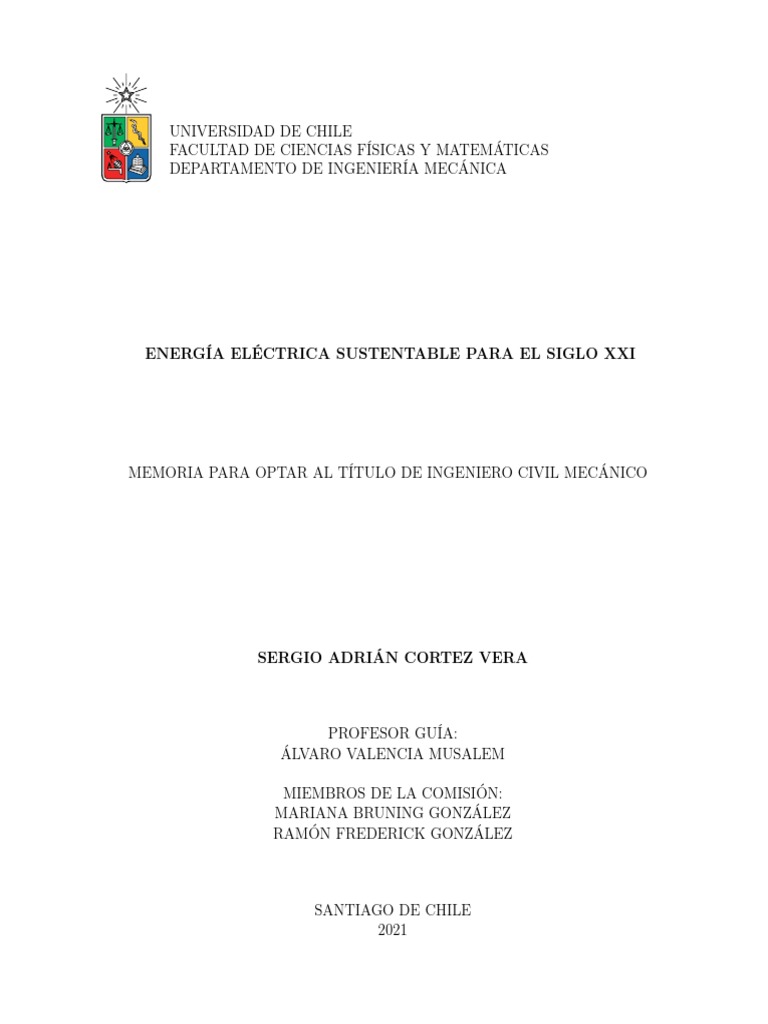 UNIVERSIDAD DE CHILE
FACULTAD DE CIENCIAS FÍSICAS Y MATEMÁTICAS
DEPARTAMENTO DE INGENIERÍA MECÁNICA

ENERGÍA ELÉCTRICA SUSTENTABLE PARA EL SIGLO XXI

MEMORIA PARA OPTAR AL TÍTULO DE INGENIERO CIVIL MECÁNICO

SERGIO ADRIÁN CORTEZ VERA

PROFESOR GUÍA:
ÁLVARO VALENCIA MUSALEM

MIEMBROS DE LA COMISIÓN:
MARIANA BRUNING GONZÁLEZ
RAMÓN FREDERICK GONZÁLEZ

SANTIAGO DE CHILE
2021